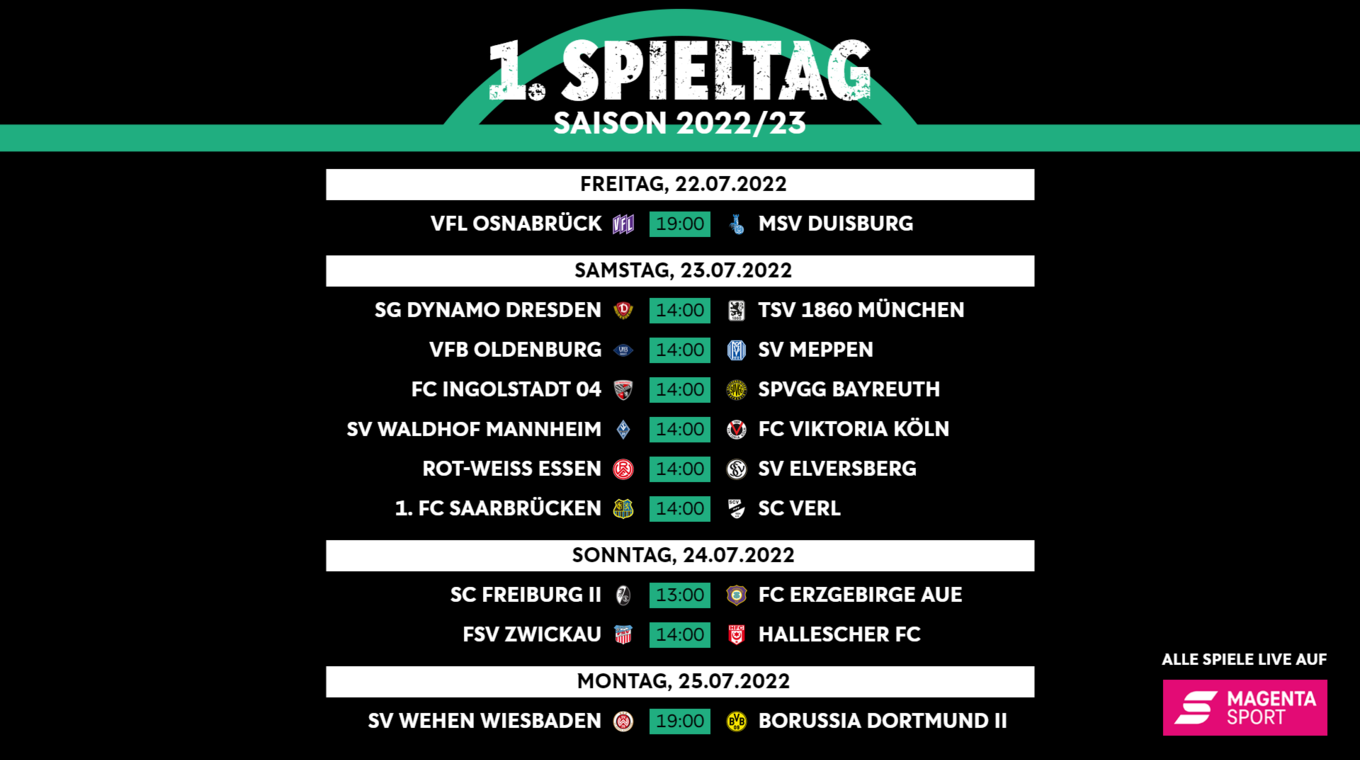 1. SPIELTAG
SAISON 2022/23

FREITAG, 22.07.2022

VFL OSNABRÜCK 19:00 MSV DUISBURG

SAMSTAG, 23.07.2022

SG DYNAMO DRESDEN 14:00 TSV 1860 MÜNCHEN
VFB OLDENBURG 14:00 SV MEPPEN
FC INGOLSTADT 04 14:00 SPVGG BAYREUTH
SV WALDHOF MANNHEIM 14:00 FC VIKTORIA KÖLN
ROT-WEISS ESSEN 14:00 SV ELVERSBERG
1. FC SAARBRÜCKEN 14:00 SC VERL

SONNTAG, 24.07.2022

SC FREIBURG II 13:00 FC ERZGEBIRGE AUE
FSV ZWICKAU 14:00 HALLESCHER FC

MONTAG, 25.07.2022

SV WEHEN WIESBADEN 19:00 BORUSSIA DORTMUND II

ALLE SPIELE LIVE AUF
MAGENTA SPORT